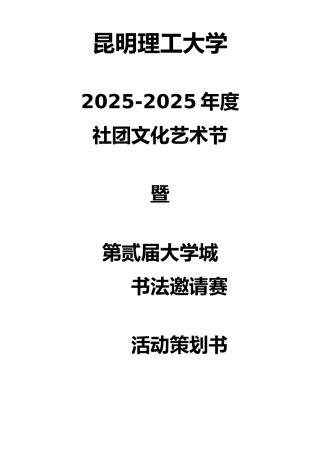 昆明理工大学

2025-2025 年度
社团文化艺术节

暨

第贰届大学城
书法邀请赛

活动策划书